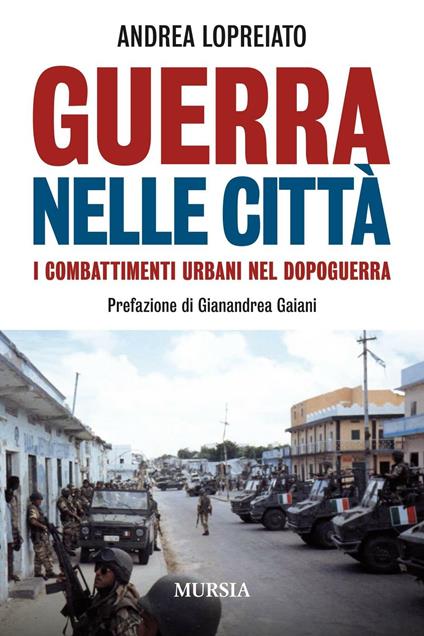 ANDREA LOPREIATO

GUERRA NELLE CITTÀ

I COMBATTIMENTI URBANI NEL DOPOGUERRA

Prefazione di Gianandrea Gaiani

MURSIA